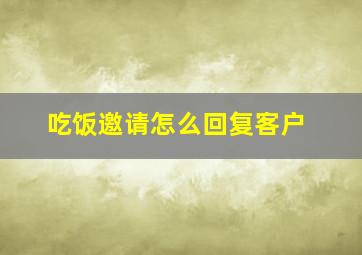 吃饭邀请怎么回复客户